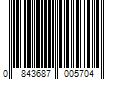 0 843687 005704